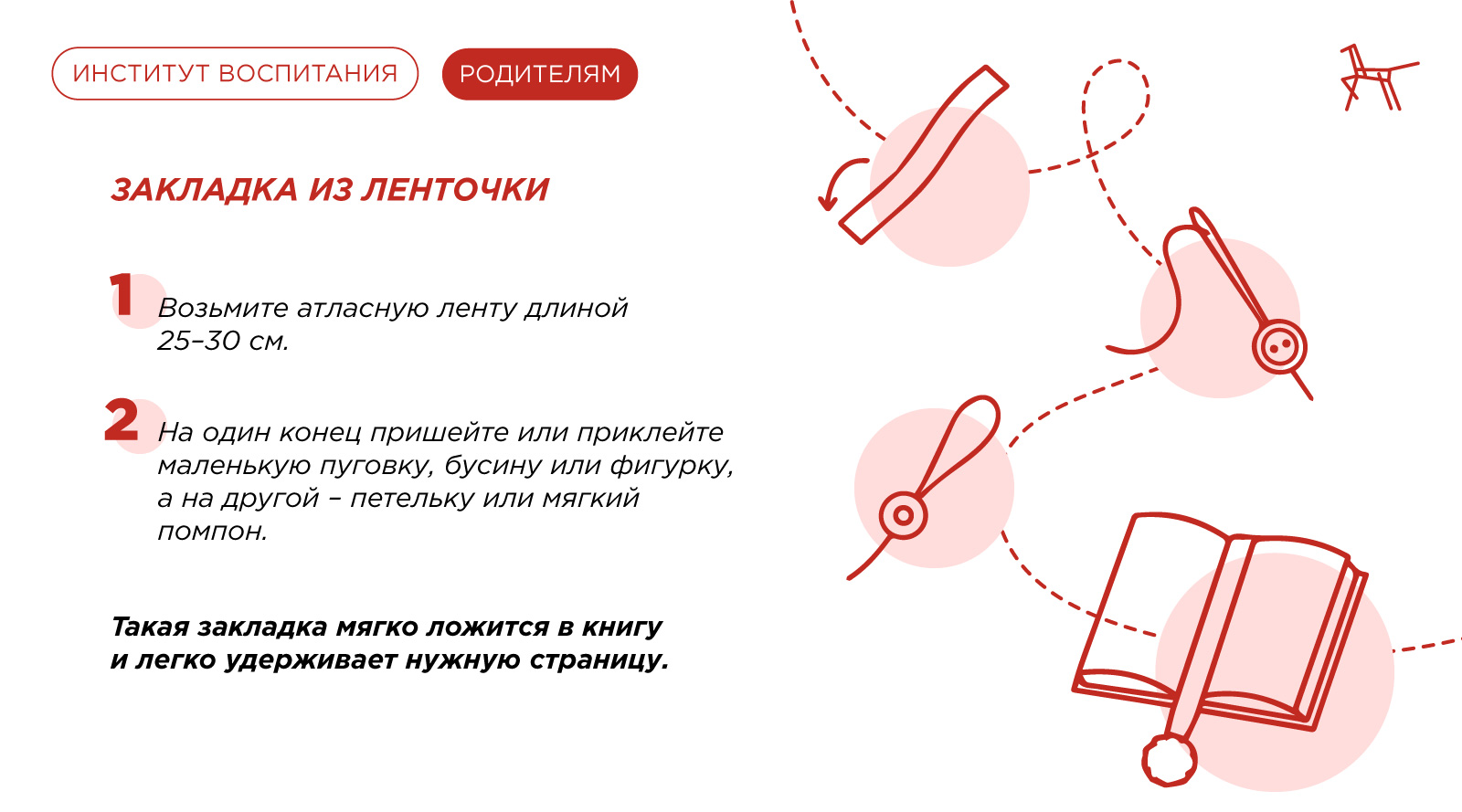 ИНСТИТУТ ВОСПИТАНИЯ

РОДИТЕЛЯМ

ЗАКЛАДКА ИЗ ЛЕНТОЧКИ

1 Возьмите атласную ленту длиной 25–30 см.

2 На один конец пришейте или приклейте маленькую пуговку, бусину или фигурку, а на другой – петельку или мягкий помпон.

Такая закладка мягко ложится в книгу и легко удерживает нужную страницу.